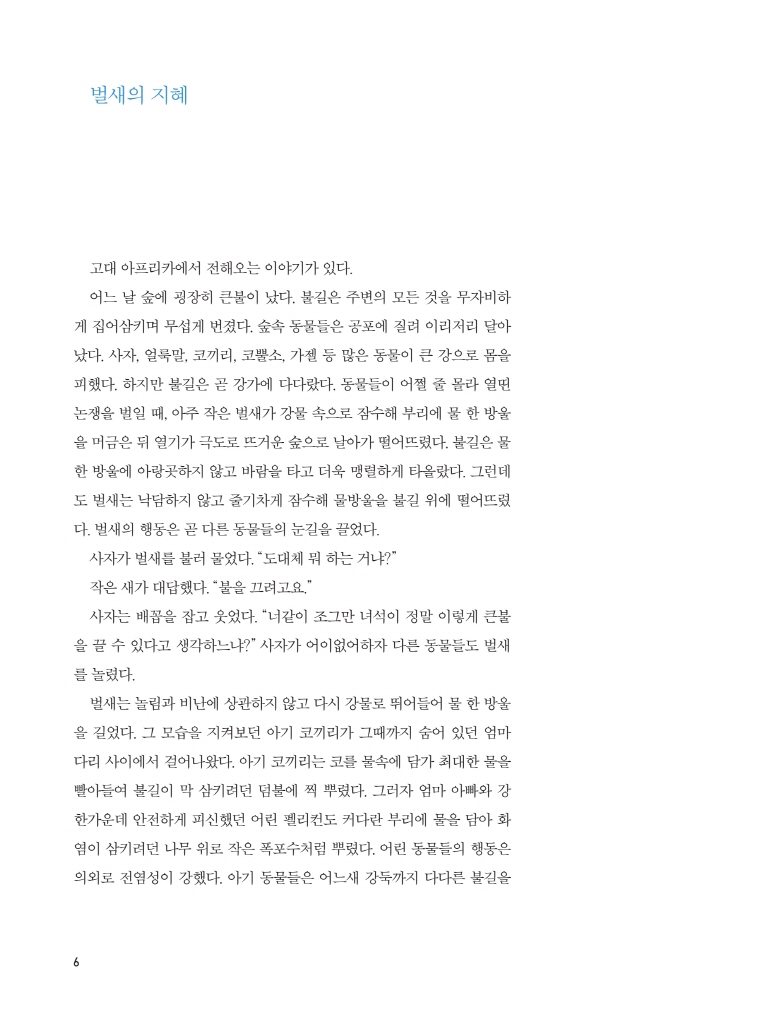 벌새의 지혜

고대 아프리카에서 전해오는 이야기가 있다.

어느 날 숲에 굉장히 큰불이 났다. 불길은 주변의 모든 것을 무자비하게 집어삼키며 무섭게 번졌다. 숲속 동물들은 공포에 질려 이리저리 달아났다. 사자, 얼룩말, 코끼리, 코뿔소, 가젤 등 많은 동물이 큰 강으로 몸을 피했다. 하지만 불길은 곧 강가에 다다랐다. 동물들이 어쩔 줄 몰라 열띤 논쟁을 벌일 때, 아주 작은 벌새가 강물 속으로 잠수해 부리에 물 한 방울을 머금은 뒤 열기가 극도로 뜨거운 숲으로 날아가 떨어뜨렸다. 불길은 물 한 방울에 아랑곳하지 않고 바람을 타고 더욱 맹렬하게 타올랐다. 그런데도 벌새는 낙담하지 않고 줄기차게 잠수해 물방울을 불길 위에 떨어뜨렸다. 벌새의 행동은 곧 다른 동물들의 눈길을 끌었다.

사자가 벌새를 불러 물었다. "도대체 뭐 하는 거냐?"

작은 새가 대답했다. "불을 끄려고요."

사자는 배꼽을 잡고 웃었다. "너같이 조그만 녀석이 정말 이렇게 큰불을 끌 수 있다고 생각하느냐?" 사자가 어이없어하자 다른 동물들도 벌새를 놀렸다.

벌새는 놀림과 비난에 상관하지 않고 다시 강물로 뛰어들어 물 한 방울을 길었다. 그 모습을 지켜보던 아기 코끼리가 그때까지 숨어 있던 엄마 다리 사이에서 걸어나왔다. 아기 코끼리는 코를 물속에 담가 최대한 물을 빨아들여 불길이 막 삼키려던 덤불에 쫙 뿌렸다. 그러자 엄마 아빠와 강 한가운데 안전하게 피신했던 어린 펠리컨도 커다란 부리에 물을 담아 화염이 삼키려던 나무 위로 작은 폭포수처럼 뿌렸다. 어린 동물들의 행동은 의외로 전염성이 강했다. 아기 동물들은 어느새 강둑까지 다다른 불길을

6